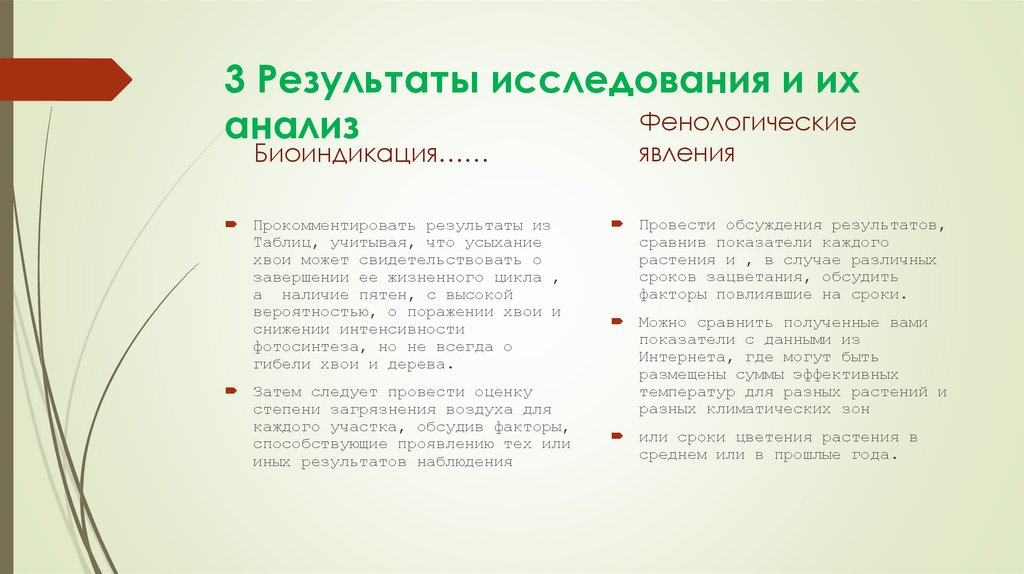 3 Результаты исследования и их анализ

Биоиндикация……

Прокомментировать результаты из Таблиц, учитывая, что усыхание хвои может свидетельствовать о завершении ее жизненного цикла , а наличие пятен, с высокой вероятностью, о поражении хвои и снижении интенсивности фотосинтеза, но не всегда о гибели хвои и дерева.

Затем следует провести оценку степени загрязнения воздуха для каждого участка, обсудив факторы, способствующие проявлению тех или иных результатов наблюдения

Фенологические явления

Провести обсуждения результатов, сравнив показатели каждого растения и , в случае различных сроков зацветания, обсудить факторы повлиявшие на сроки.

Можно сравнить полученные вами показатели с данными из Интернета, где могут быть размещены суммы эффективных температур для разных растений и разных климатических зон

или сроки цветения растения в среднем или в прошлые года.